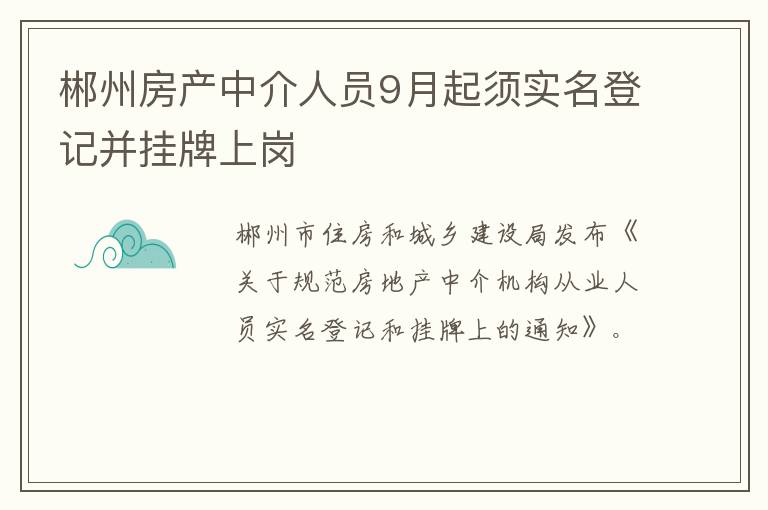 郴州房产中介人员9月起须实名登记并挂牌上岗

郴州市住房和城乡建设局发布《关于规范房地产中介机构从业人员实名登记和挂牌上的通知》。